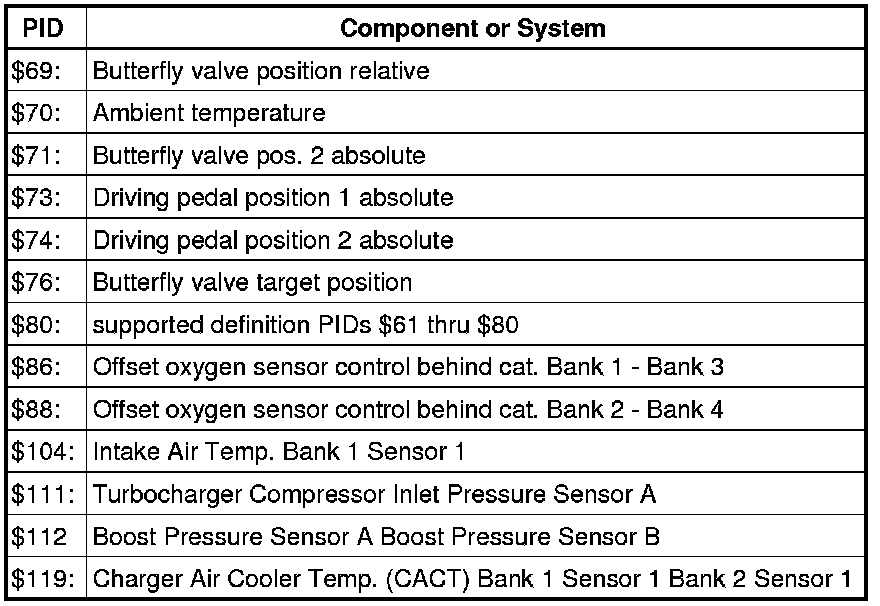 | PID | Component or System |
|---|---|
| \$69: | Butterfly valve position relative |
| \$70: | Ambient temperature |
| \$71: | Butterfly valve pos. 2 absolute |
| \$73: | Driving pedal position 1 absolute |
| \$74: | Driving pedal position 2 absolute |
| \$76: | Butterfly valve target position |
| \$80: | supported definition PIDs \$61 thru \$80 |
| \$86: | Offset oxygen sensor control behind cat. Bank 1 - Bank 3 |
| \$88: | Offset oxygen sensor control behind cat. Bank 2 - Bank 4 |
| \$104: | Intake Air Temp. Bank 1 Sensor 1 |
| \$111: | Turbocharger Compressor Inlet Pressure Sensor A |
| \$112 | Boost Pressure Sensor A Boost Pressure Sensor B |
| \$119: | Charger Air Cooler Temp. (CACT) Bank 1 Sensor 1 Bank 2 Sensor 1 |